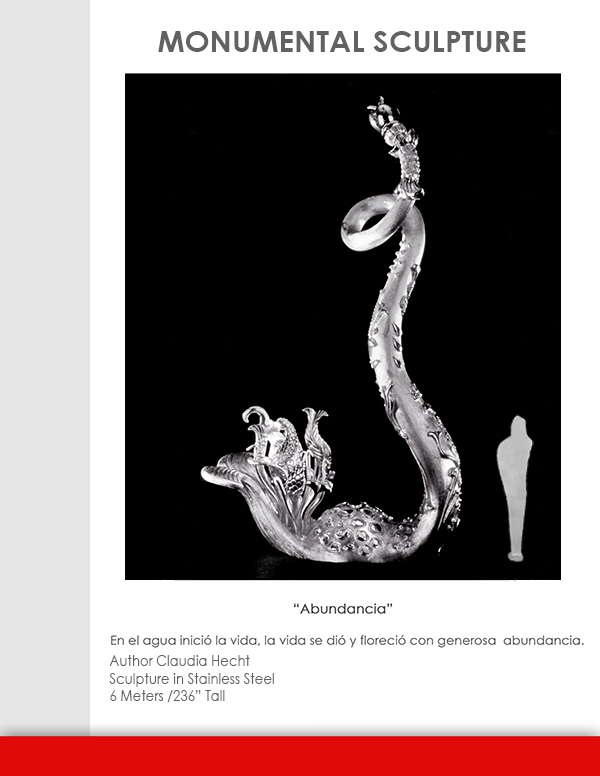 MONUMENTAL SCULPTURE

"Abundancia"

En el agua inició la vida, la vida se dió y floreció con generosa abundancia.

Author Claudia Hecht
Sculpture in Stainless Steel
6 Meters /236" Tall